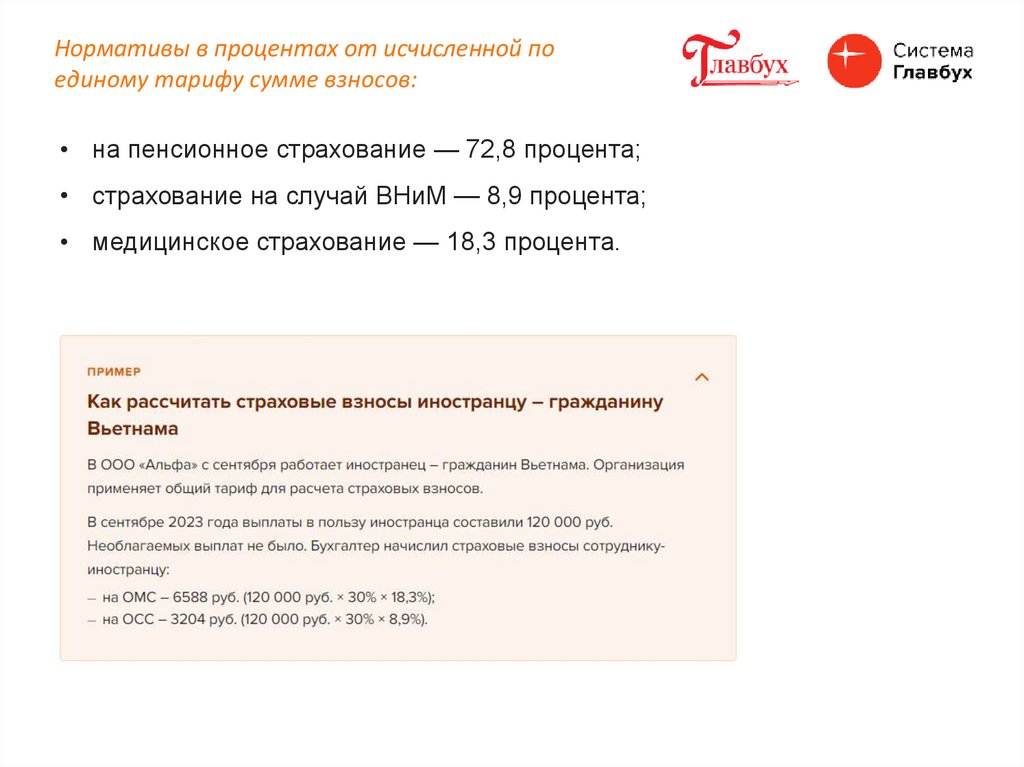 Нормативы в процентах от исчисленной по единому тарифу сумме взносов:

Главбух

Система Главбух

• на пенсионное страхование — 72,8 процента;
• страхование на случай ВНиМ — 8,9 процента;
• медицинское страхование — 18,3 процента.

ПРИМЕР

Как рассчитать страховые взносы иностранцу – гражданину Вьетнама

В ООО «Альфа» с сентября работает иностранец – гражданин Вьетнама. Организация применяет общий тариф для расчета страховых взносов.

В сентябре 2023 года выплаты в пользу иностранца составили 120 000 руб. Необлагаемых выплат не было. Бухгалтер начислил страховые взносы сотруднику-иностранцу:
— на ОМС – 6588 руб. (120 000 руб. × 30% × 18,3%);
— на ОСС – 3204 руб. (120 000 руб. × 30% × 8,9%).